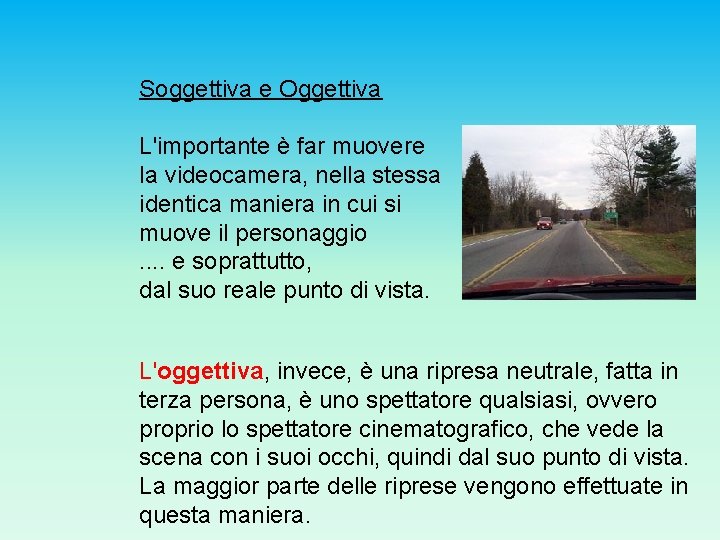 Soggettiva e Oggettiva

L'importante è far muovere la videocamera, nella stessa identica maniera in cui si muove il personaggio
.... e soprattutto,
dal suo reale punto di vista.

L'oggettiva, invece, è una ripresa neutrale, fatta in terza persona, è uno spettatore qualsiasi, ovvero proprio lo spettatore cinematografico, che vede la scena con i suoi occhi, quindi dal suo punto di vista. La maggior parte delle riprese vengono effettuate in questa maniera.